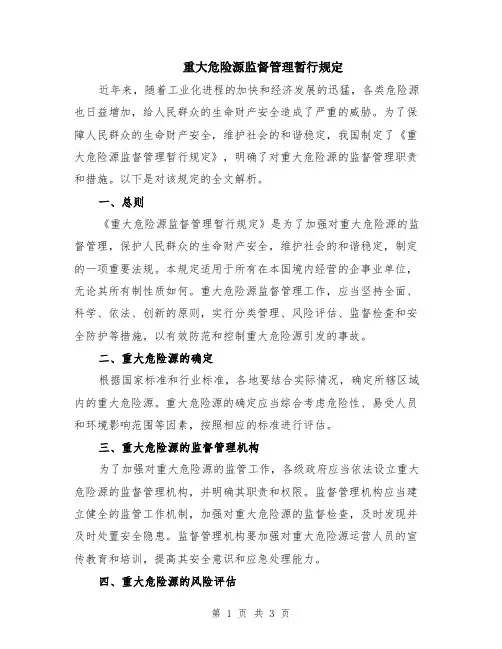 重大危险源监督管理暂行规定

近年来，随着工业化进程的加快和经济发展的迅猛，各类危险源也日益增加，给人民群众的生命财产安全造成了严重的威胁。为了保障人民群众的生命财产安全，维护社会的和谐稳定，我国制定了《重大危险源监督管理暂行规定》，明确了对重大危险源的监督管理职责和措施。以下是对该规定的全文解析。

一、总则

《重大危险源监督管理暂行规定》是为了加强对重大危险源的监督管理，保护人民群众的生命财产安全，维护社会的和谐稳定，制定的一项重要法规。本规定适用于所有在本国境内经营的企事业单位，无论其所有制性质如何。重大危险源监督管理工作，应当坚持全面、科学、依法、创新的原则，实行分类管理、风险评估、监督检查和安全防护等措施，以有效防范和控制重大危险源引发的事故。

二、重大危险源的确定

根据国家标准和行业标准，各地要结合实际情况，确定所辖区域内的重大危险源。重大危险源的确定应当综合考虑危险性、易受人员和环境影响范围等因素，按照相应的标准进行评估。

三、重大危险源的监督管理机构

为了加强对重大危险源的监管工作，各级政府应当依法设立重大危险源的监督管理机构，并明确其职责和权限。监督管理机构应当建立健全的监管工作机制，加强对重大危险源的监督检查，及时发现并及时处置安全隐患。监督管理机构要加强对重大危险源运营人员的宣传教育和培训，提高其安全意识和应急处理能力。

四、重大危险源的风险评估

第 1 页 共 3 页